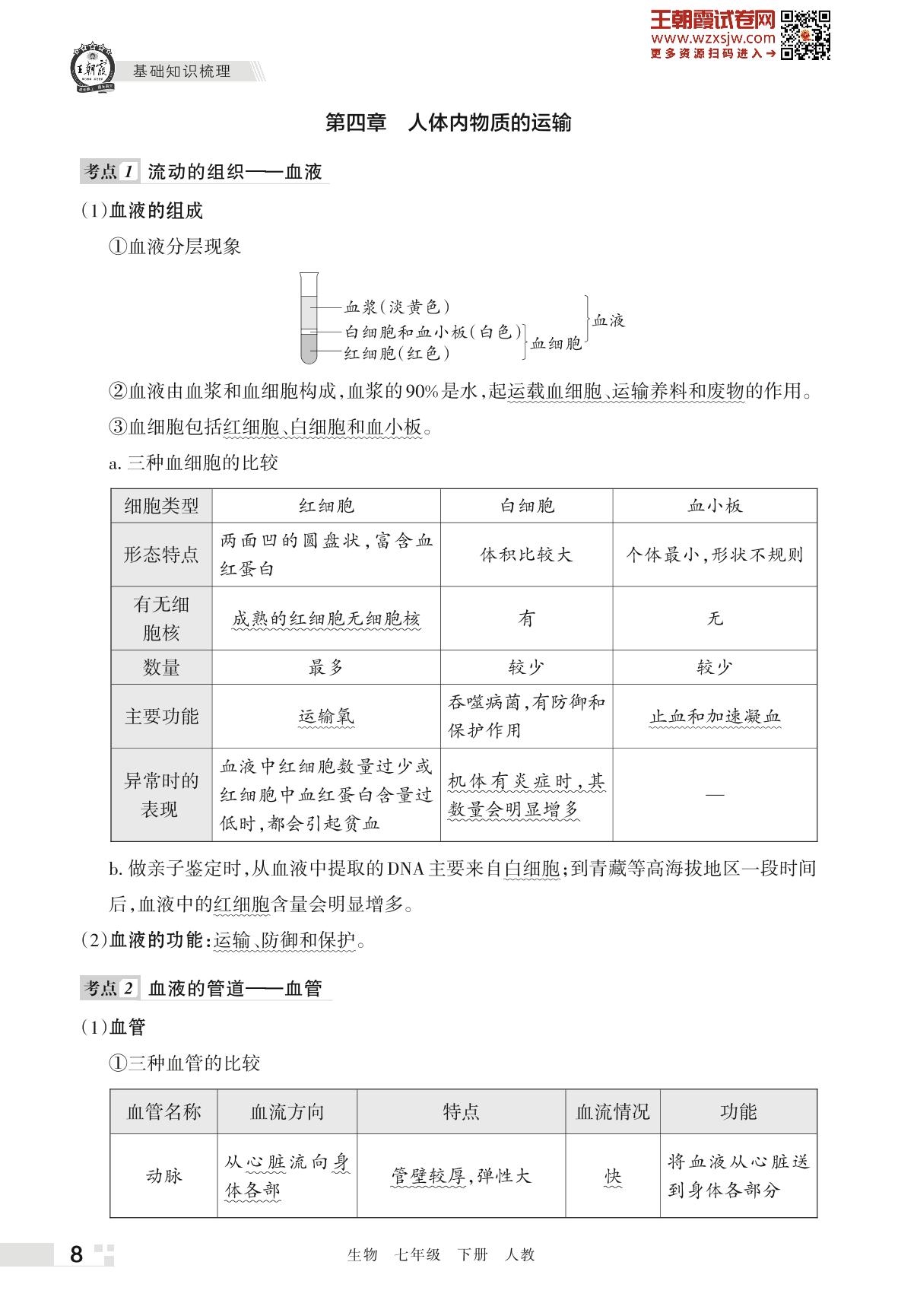 王朝霞试卷网
www.wzxsjw.com
更多资源扫码进入→

王朝霞

基础知识梳理

第四章　人体内物质的运输

考点 1　流动的组织——血液

(1)血液的组成

①血液分层现象

血浆(淡黄色)
白细胞和血小板(白色)
红细胞(红色)
血细胞
血液

②血液由血浆和血细胞构成,血浆的90%是水,起运载血细胞、运输养料和废物的作用。

③血细胞包括红细胞、白细胞和血小板。

a. 三种血细胞的比较

| 细胞类型 | 红细胞 | 白细胞 | 血小板 |
|---|---|---|---|
| 形态特点 | 两面凹的圆盘状,富含血红蛋白 | 体积比较大 | 个体最小,形状不规则 |
| 有无细胞核 | 成熟的红细胞无细胞核 | 有 | 无 |
| 数量 | 最多 | 较少 | 较少 |
| 主要功能 | 运输氧 | 吞噬病菌,有防御和保护作用 | 止血和加速凝血 |
| 异常时的表现 | 血液中红细胞数量过少或红细胞中血红蛋白含量过低时,都会引起贫血 | 机体有炎症时,其数量会明显增多 | — |

b. 做亲子鉴定时,从血液中提取的DNA主要来自白细胞;到青藏等高海拔地区一段时间后,血液中的红细胞含量会明显增多。

(2)血液的功能:运输、防御和保护。

考点 2　血液的管道——血管

(1)血管

①三种血管的比较

| 血管名称 | 血流方向 | 特点 | 血流情况 | 功能 |
|---|---|---|---|---|
| 动脉 | 从心脏流向身体各部 | 管壁较厚,弹性大 | 快 | 将血液从心脏送到身体各部分 |

8　生物　七年级　下册　人教